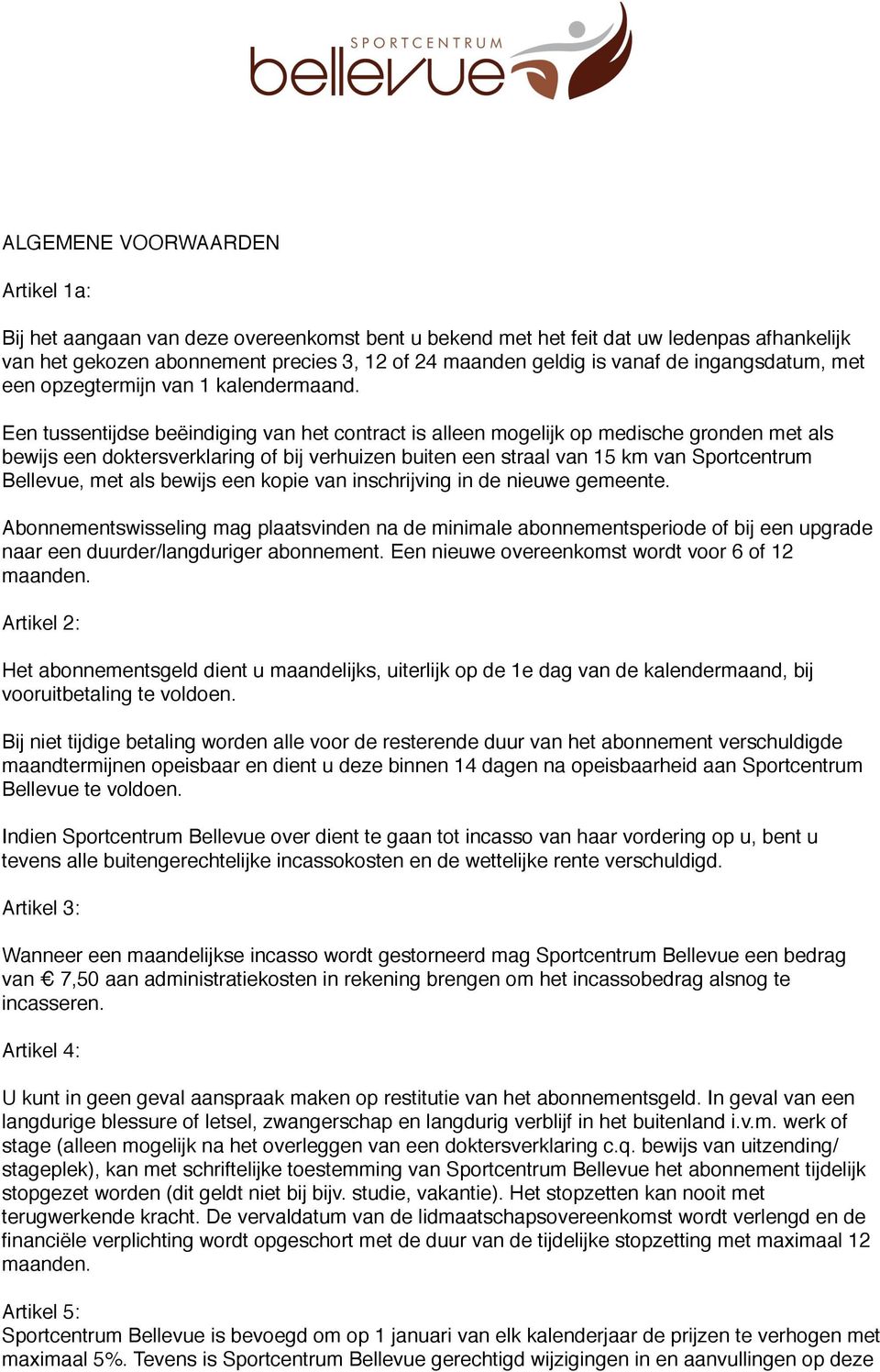 SPORTCENTRUM
bellevue

ALGEMENE VOORWAARDEN

Artikel 1a:

Bij het aangaan van deze overeenkomst bent u bekend met het feit dat uw ledenpas afhankelijk van het gekozen abonnement precies 3, 12 of 24 maanden geldig is vanaf de ingangsdatum, met een opzegtermijn van 1 kalendermaand.

Een tussentijdse beëindiging van het contract is alleen mogelijk op medische gronden met als bewijs een doktersverklaring of bij verhuizen buiten een straal van 15 km van Sportcentrum Bellevue, met als bewijs een kopie van inschrijving in de nieuwe gemeente.

Abonnementswisseling mag plaatsvinden na de minimale abonnementsperiode of bij een upgrade naar een duurder/langduriger abonnement. Een nieuwe overeenkomst wordt voor 6 of 12 maanden.

Artikel 2:

Het abonnementsgeld dient u maandelijks, uiterlijk op de 1e dag van de kalendermaand, bij vooruitbetaling te voldoen.

Bij niet tijdige betaling worden alle voor de resterende duur van het abonnement verschuldigde maandtermijnen opeisbaar en dient u deze binnen 14 dagen na opeisbaarheid aan Sportcentrum Bellevue te voldoen.

Indien Sportcentrum Bellevue over dient te gaan tot incasso van haar vordering op u, bent u tevens alle buitengerechtelijke incassokosten en de wettelijke rente verschuldigd.

Artikel 3:

Wanneer een maandelijkse incasso wordt gestorneerd mag Sportcentrum Bellevue een bedrag van € 7,50 aan administratiekosten in rekening brengen om het incassobedrag alsnog te incasseren.

Artikel 4:

U kunt in geen geval aanspraak maken op restitutie van het abonnementsgeld. In geval van een langdurige blessure of letsel, zwangerschap en langdurig verblijf in het buitenland i.v.m. werk of stage (alleen mogelijk na het overleggen van een doktersverklaring c.q. bewijs van uitzending/stageplek), kan met schriftelijke toestemming van Sportcentrum Bellevue het abonnement tijdelijk stopgezet worden (dit geldt niet bij bijv. studie, vakantie). Het stopzetten kan nooit met terugwerkende kracht. De vervaldatum van de lidmaatschapsovereenkomst wordt verlengd en de financiële verplichting wordt opgeschort met de duur van de tijdelijke stopzetting met maximaal 12 maanden.

Artikel 5:
Sportcentrum Bellevue is bevoegd om op 1 januari van elk kalenderjaar de prijzen te verhogen met maximaal 5%. Tevens is Sportcentrum Bellevue gerechtigd wijzigingen in en aanvullingen op deze